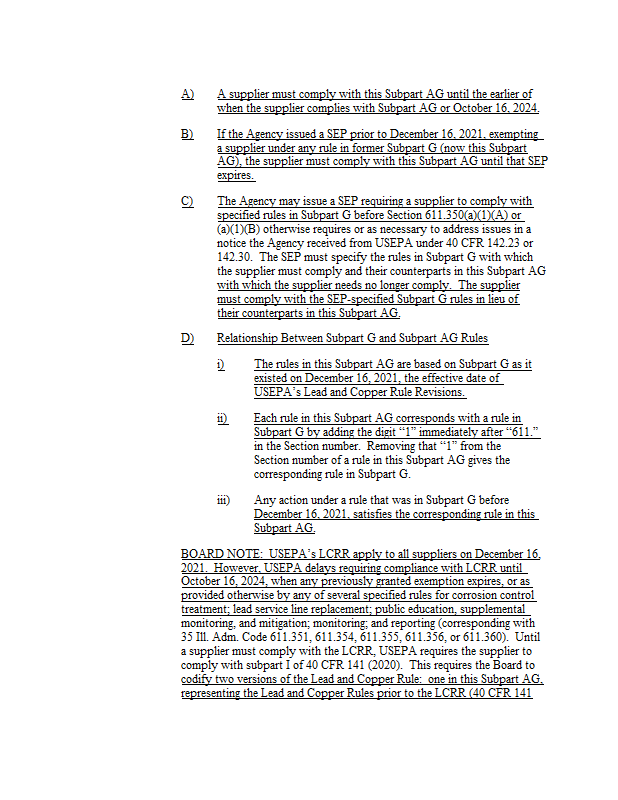 A) A supplier must comply with this Subpart AG until the earlier of when the supplier complies with Subpart AG or October 16, 2024.

B) If the Agency issued a SEP prior to December 16, 2021, exempting a supplier under any rule in former Subpart G (now this Subpart AG), the supplier must comply with this Subpart AG until that SEP expires.

C) The Agency may issue a SEP requiring a supplier to comply with specified rules in Subpart G before Section 611.350(a)(1)(A) or (a)(1)(B) otherwise requires or as necessary to address issues in a notice the Agency received from USEPA under 40 CFR 142.23 or 142.30. The SEP must specify the rules in Subpart G with which the supplier must comply and their counterparts in this Subpart AG with which the supplier needs no longer comply. The supplier must comply with the SEP-specified Subpart G rules in lieu of their counterparts in this Subpart AG.

D) Relationship Between Subpart G and Subpart AG Rules

i) The rules in this Subpart AG are based on Subpart G as it existed on December 16, 2021, the effective date of USEPA's Lead and Copper Rule Revisions.

ii) Each rule in this Subpart AG corresponds with a rule in Subpart G by adding the digit "1" immediately after "611." in the Section number. Removing that "1" from the Section number of a rule in this Subpart AG gives the corresponding rule in Subpart G.

iii) Any action under a rule that was in Subpart G before December 16, 2021, satisfies the corresponding rule in this Subpart AG.

BOARD NOTE: USEPA's LCRR apply to all suppliers on December 16, 2021. However, USEPA delays requiring compliance with LCRR until October 16, 2024, when any previously granted exemption expires, or as provided otherwise by any of several specified rules for corrosion control treatment; lead service line replacement; public education, supplemental monitoring, and mitigation; monitoring; and reporting (corresponding with 35 Ill. Adm. Code 611.351, 611.354, 611.355, 611.356, or 611.360). Until a supplier must comply with the LCRR, USEPA requires the supplier to comply with subpart I of 40 CFR 141 (2020). This requires the Board to codify two versions of the Lead and Copper Rule: one in this Subpart AG, representing the Lead and Copper Rules prior to the LCRR (40 CFR 141